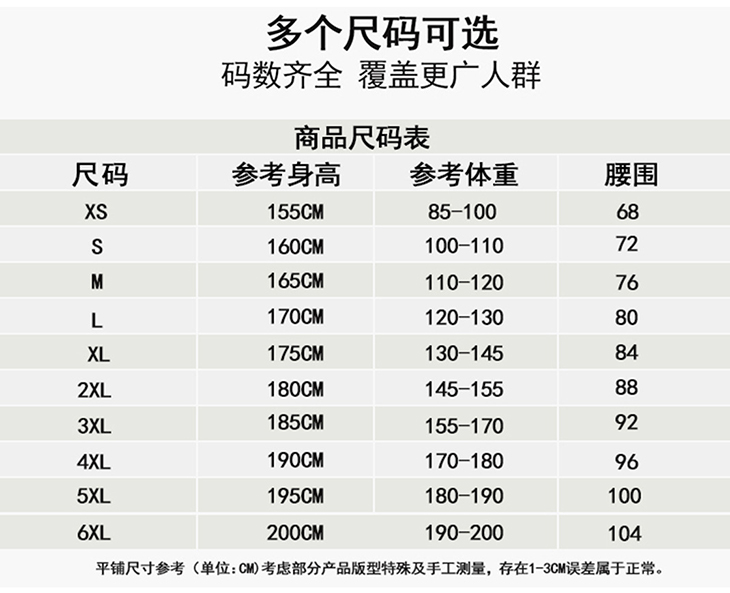 多个尺码可选
码数齐全 覆盖更广人群

商品尺码表

| 尺码 | 参考身高 | 参考体重 | 腰围 |
|---|---|---|---|
| XS | 155CM | 85-100 | 68 |
| S | 160CM | 100-110 | 72 |
| M | 165CM | 110-120 | 76 |
| L | 170CM | 120-130 | 80 |
| XL | 175CM | 130-145 | 84 |
| 2XL | 180CM | 145-155 | 88 |
| 3XL | 185CM | 155-170 | 92 |
| 4XL | 190CM | 170-180 | 96 |
| 5XL | 195CM | 180-190 | 100 |
| 6XL | 200CM | 190-200 | 104 |

平铺尺寸参考（单位:CM)考虑部分产品版型特殊及手工测量，存在1-3CM误差属于正常。